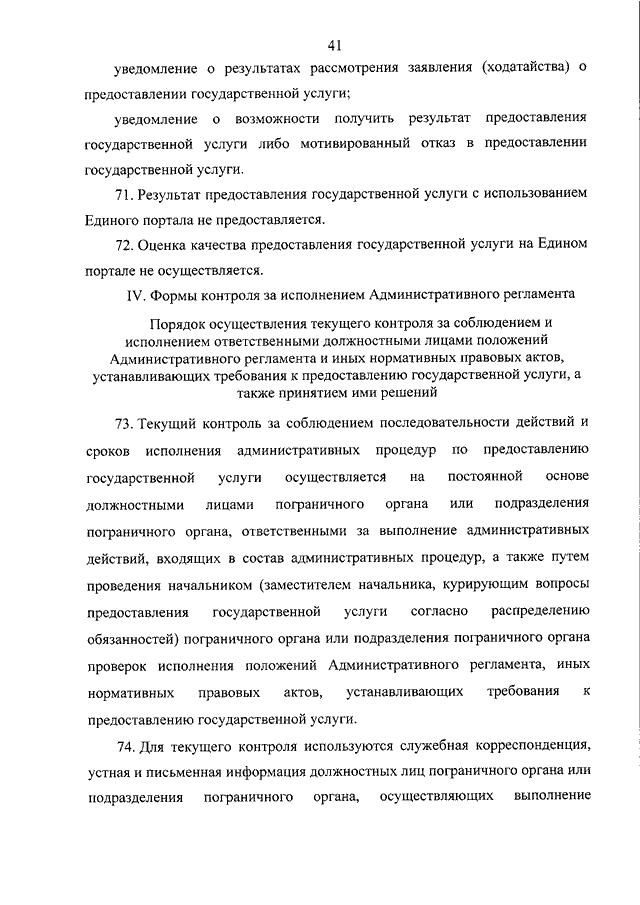 41

уведомление о результатах рассмотрения заявления (ходатайства) о предоставлении государственной услуги;

уведомление о возможности получить результат предоставления государственной услуги либо мотивированный отказ в предоставлении государственной услуги.

71. Результат предоставления государственной услуги с использованием Единого портала не предоставляется.

72. Оценка качества предоставления государственной услуги на Едином портале не осуществляется.

IV. Формы контроля за исполнением Административного регламента

Порядок осуществления текущего контроля за соблюдением и исполнением ответственными должностными лицами положений Административного регламента и иных нормативных правовых актов, устанавливающих требования к предоставлению государственной услуги, а также принятием ими решений

73. Текущий контроль за соблюдением последовательности действий и сроков исполнения административных процедур по предоставлению государственной услуги осуществляется на постоянной основе должностными лицами пограничного органа или подразделения пограничного органа, ответственными за выполнение административных действий, входящих в состав административных процедур, а также путем проведения начальником (заместителем начальника, курирующим вопросы предоставления государственной услуги согласно распределению обязанностей) пограничного органа или подразделения пограничного органа проверок исполнения положений Административного регламента, иных нормативных правовых актов, устанавливающих требования к предоставлению государственной услуги.

74. Для текущего контроля используются служебная корреспонденция, устная и письменная информация должностных лиц пограничного органа или подразделения пограничного органа, осуществляющих выполнение